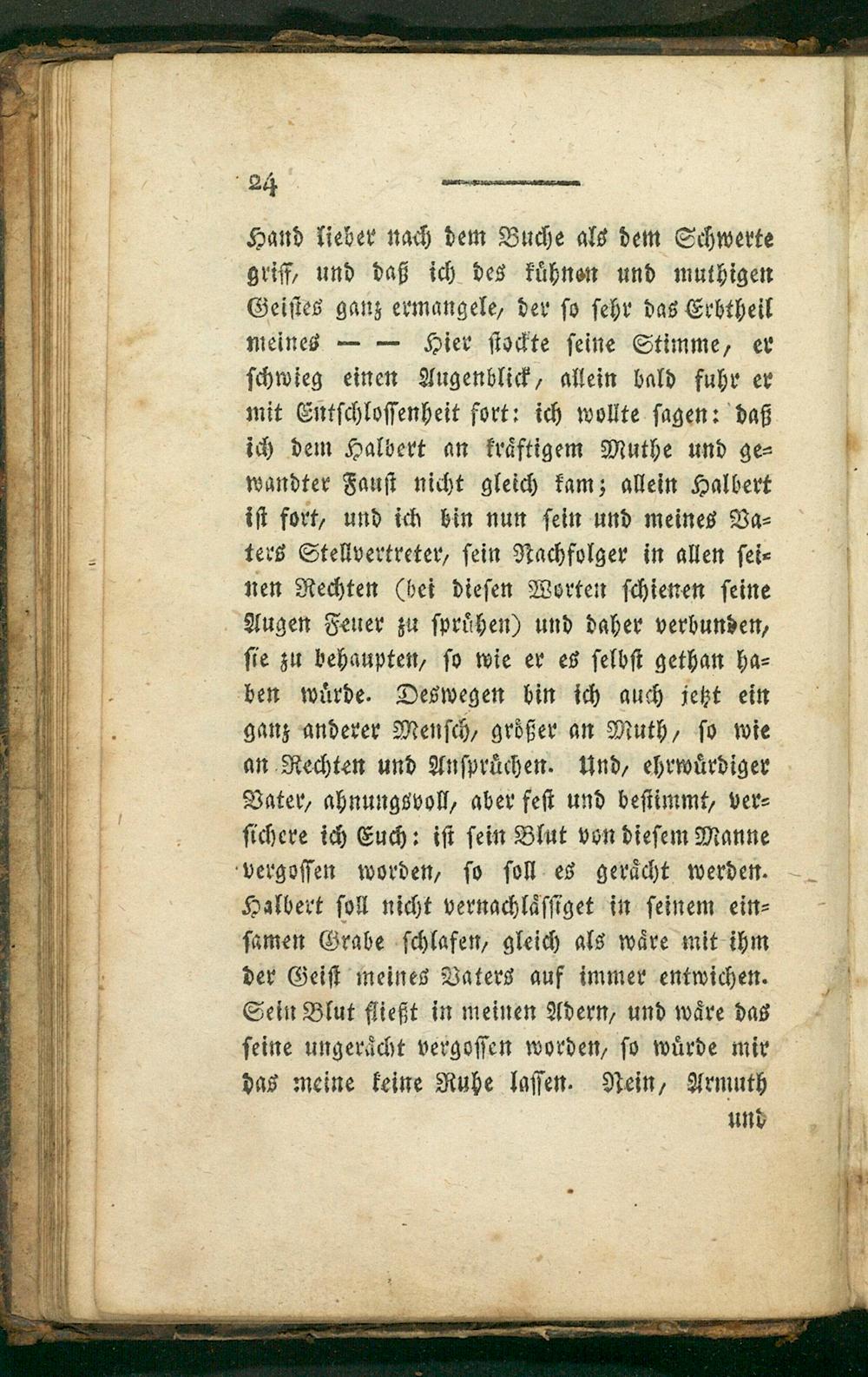 24

Hand lieber nach dem Buche als dem Schwerte griff, und daß ich des kühnen und muthigen Geistes ganz ermangele, der so sehr das Erbtheil meines — — Hier stockte seine Stimme, er schwieg einen Augenblick, allein bald fuhr er mit Entschlossenheit fort: ich wollte sagen: daß ich dem Halbert an kräftigem Muthe und gewandter Faust nicht gleich kam; allein Halbert ist fort, und ich bin nun sein und meines Vaters Stellvertreter, sein Nachfolger in allen seinen Rechten (bei diesen Worten schienen seine Augen Feuer zu sprühen) und daher verbunden, sie zu behaupten, so wie er es selbst gethan haben würde. Deswegen bin ich auch jetzt ein ganz anderer Mensch, größer an Muth, so wie an Rechten und Ansprüchen. Und, ehrwürdiger Vater, ahnungsvoll, aber fest und bestimmt, versichere ich Euch: ist sein Blut von diesem Manne vergossen worden, so soll es gerächt werden. Halbert soll nicht vernachlässiget in seinem einsamen Grabe schlafen, gleich als wäre mit ihm der Geist meines Vaters auf immer entwichen. Sein Blut fließt in meinen Adern, und wäre das seine ungerächt vergossen worden, so würde mir das meine keine Ruhe lassen. Nein, Armuth und